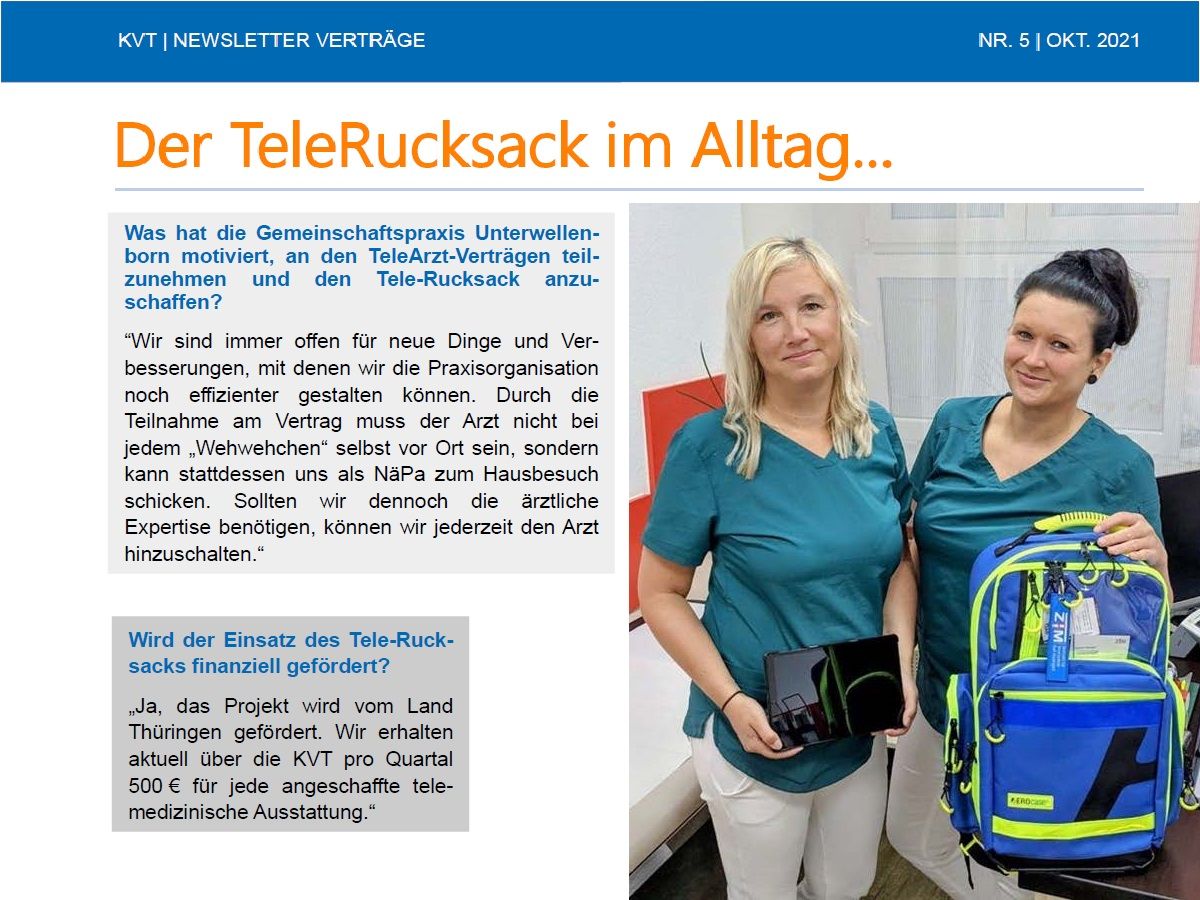 KVT | NEWSLETTER VERTRÄGE

NR. 5 | OKT. 2021

Der TeleRucksack im Alltag…

Was hat die Gemeinschaftspraxis Unterwellenborn motiviert, an den TeleArzt-Verträgen teilzunehmen und den Tele-Rucksack anzuschaffen?

“Wir sind immer offen für neue Dinge und Verbesserungen, mit denen wir die Praxisorganisation noch effizienter gestalten können. Durch die Teilnahme am Vertrag muss der Arzt nicht bei jedem „Wehwehchen“ selbst vor Ort sein, sondern kann stattdessen uns als NäPa zum Hausbesuch schicken. Sollten wir dennoch die ärztliche Expertise benötigen, können wir jederzeit den Arzt hinzuschalten.“

Wird der Einsatz des Tele-Rucksacks finanziell gefördert?

„Ja, das Projekt wird vom Land Thüringen gefördert. Wir erhalten aktuell über die KVT pro Quartal 500 € für jede angeschaffte telemedizinische Ausstattung.“

ZIM

EROcase